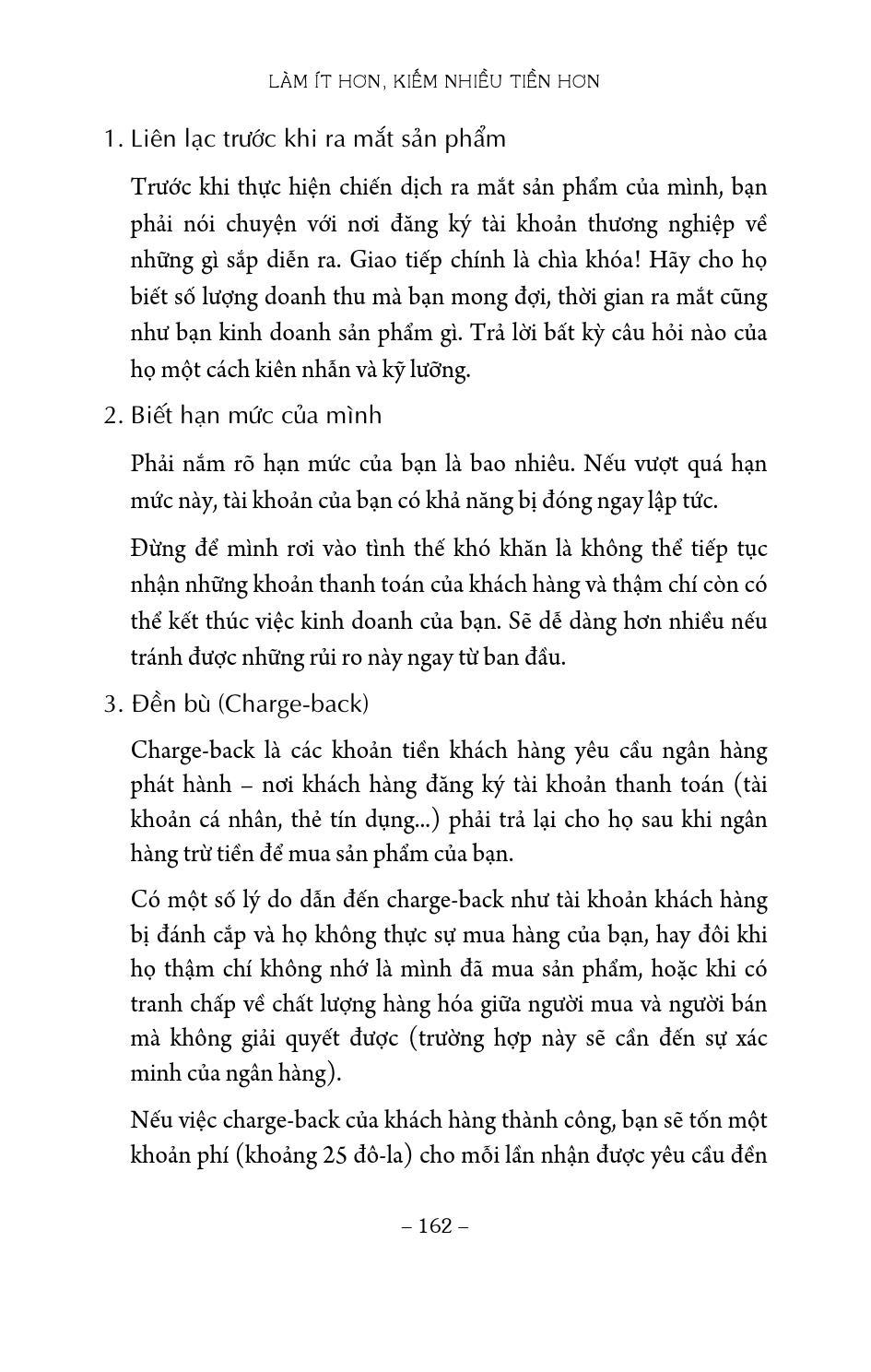 LÀM ÍT HƠN, KIẾM NHIỀU TIỀN HƠN

1. Liên lạc trước khi ra mắt sản phẩm

Trước khi thực hiện chiến dịch ra mắt sản phẩm của mình, bạn phải nói chuyện với nơi đăng ký tài khoản thương nghiệp về những gì sắp diễn ra. Giao tiếp chính là chìa khóa! Hãy cho họ biết số lượng doanh thu mà bạn mong đợi, thời gian ra mắt cũng như bạn kinh doanh sản phẩm gì. Trả lời bất kỳ câu hỏi nào của họ một cách kiên nhẫn và kỹ lưỡng.

2. Biết hạn mức của mình

Phải nắm rõ hạn mức của bạn là bao nhiêu. Nếu vượt quá hạn mức này, tài khoản của bạn có khả năng bị đóng ngay lập tức.

Đừng để mình rơi vào tình thế khó khăn là không thể tiếp tục nhận những khoản thanh toán của khách hàng và thậm chí còn có thể kết thúc việc kinh doanh của bạn. Sẽ dễ dàng hơn nhiều nếu tránh được những rủi ro này ngay từ ban đầu.

3. Đền bù (Charge-back)

Charge-back là các khoản tiền khách hàng yêu cầu ngân hàng phát hành – nơi khách hàng đăng ký tài khoản thanh toán (tài khoản cá nhân, thẻ tín dụng...) phải trả lại cho họ sau khi ngân hàng trừ tiền để mua sản phẩm của bạn.

Có một số lý do dẫn đến charge-back như tài khoản khách hàng bị đánh cắp và họ không thực sự mua hàng của bạn, hay đôi khi họ thậm chí không nhớ là mình đã mua sản phẩm, hoặc khi có tranh chấp về chất lượng hàng hóa giữa người mua và người bán mà không giải quyết được (trường hợp này sẽ cần đến sự xác minh của ngân hàng).

Nếu việc charge-back của khách hàng thành công, bạn sẽ tốn một khoản phí (khoảng 25 đô-la) cho mỗi lần nhận được yêu cầu đền

– 162 –